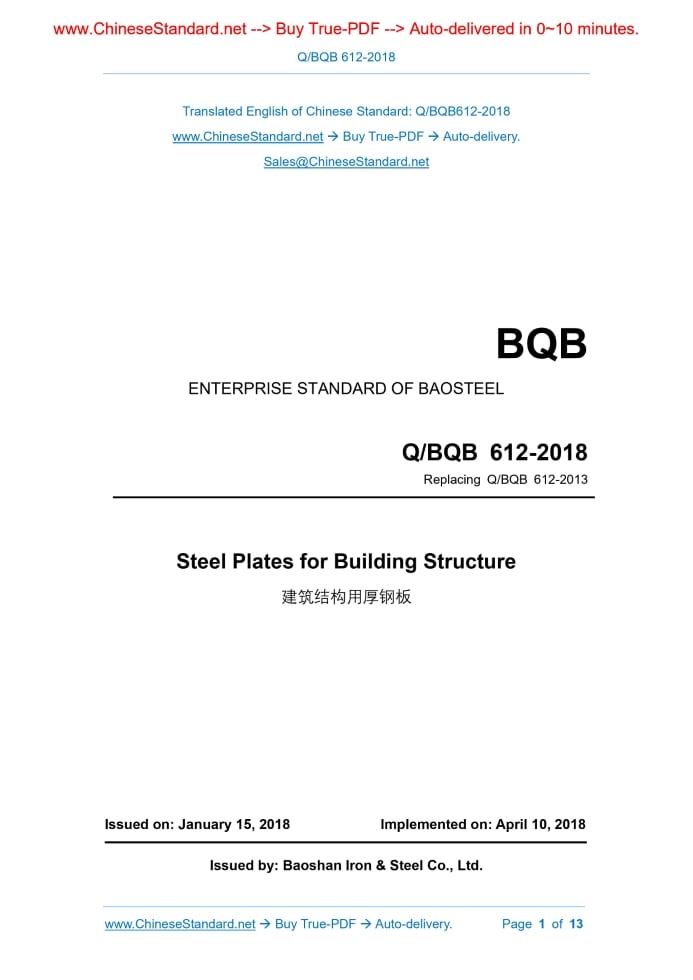 www.ChineseStandard.net --> Buy True-PDF --> Auto-delivered in 0~10 minutes.

Q/BQB 612-2018

Translated English of Chinese Standard: Q/BQB612-2018

www.ChineseStandard.net → Buy True-PDF → Auto-delivery.

Sales@ChineseStandard.net

BQB

ENTERPRISE STANDARD OF BAOSTEEL

Q/BQB 612-2018

Replacing Q/BQB 612-2013

Steel Plates for Building Structure

建筑结构用厚钢板

Issued on: January 15, 2018 Implemented on: April 10, 2018

Issued by: Baoshan Iron & Steel Co., Ltd.

www.ChineseStandard.net → Buy True-PDF → Auto-delivery. Page 1 of 13